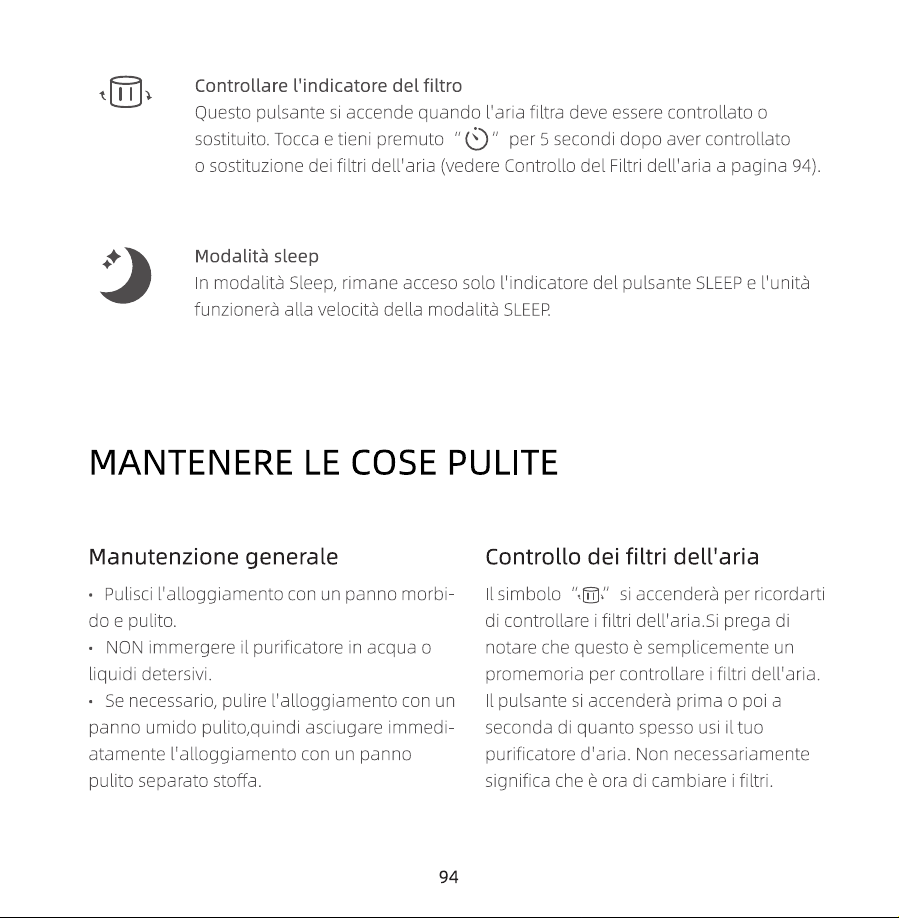 Controllare l'indicatore del filtro
Questo pulsante si accende quando l'aria filtra deve essere controllato o sostituito. Tocca e tieni premuto " " per 5 secondi dopo aver controllato o sostituzione dei filtri dell'aria (vedere Controllo del Filtri dell'aria a pagina 94).

Modalità sleep
In modalità Sleep, rimane acceso solo l'indicatore del pulsante SLEEP e l'unità funzionerà alla velocità della modalità SLEEP.

MANTENERE LE COSE PULITE

Manutenzione generale

• Pulisci l'alloggiamento con un panno morbido e pulito.
• NON immergere il purificatore in acqua o liquidi detersivi.
• Se necessario, pulire l'alloggiamento con un panno umido pulito,quindi asciugare immediatamente l'alloggiamento con un panno pulito separato stoffa.

Controllo dei filtri dell'aria

Il simbolo " " si accenderà per ricordarti di controllare i filtri dell'aria.Si prega di notare che questo è semplicemente un promemoria per controllare i filtri dell'aria. Il pulsante si accenderà prima o poi a seconda di quanto spesso usi il tuo purificatore d'aria. Non necessariamente significa che è ora di cambiare i filtri.

94